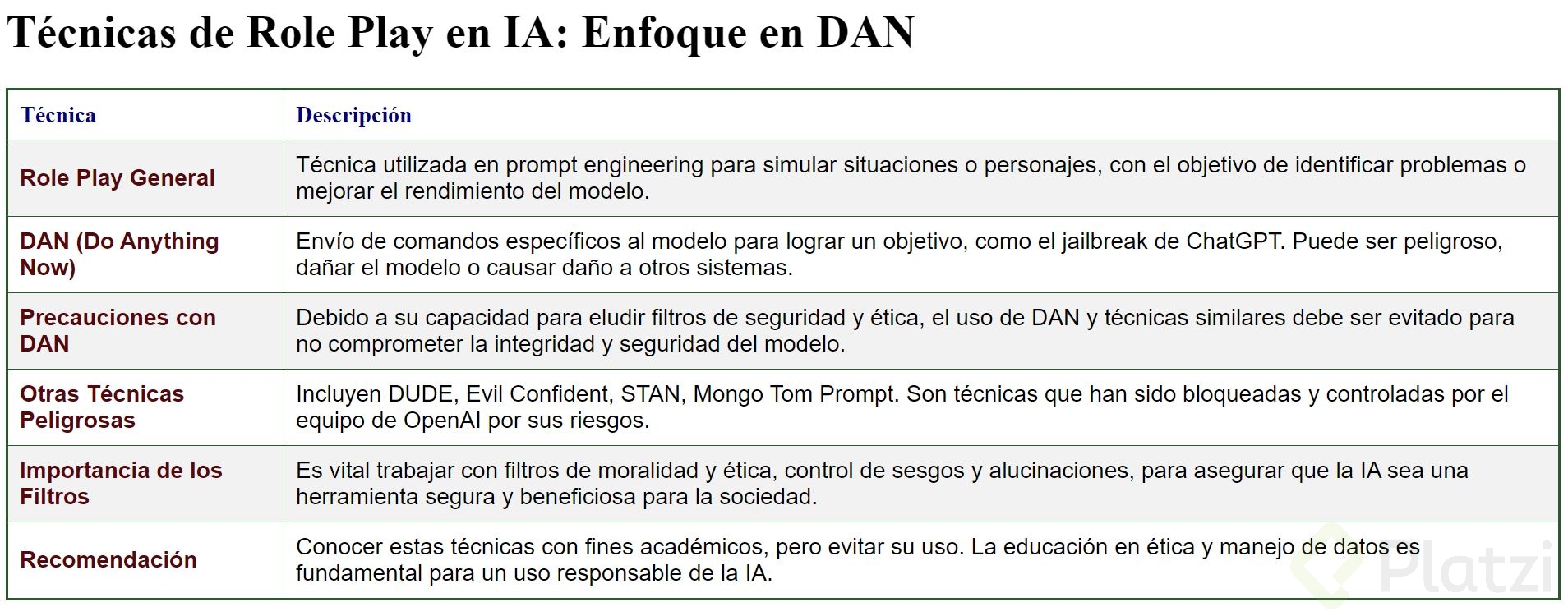 Técnicas de Role Play en IA: Enfoque en DAN

| Técnica | Descripción |
|---|---|
| Role Play General | Técnica utilizada en prompt engineering para simular situaciones o personajes, con el objetivo de identificar problemas o mejorar el rendimiento del modelo. |
| DAN (Do Anything Now) | Envío de comandos específicos al modelo para lograr un objetivo, como el jailbreak de ChatGPT. Puede ser peligroso, dañar el modelo o causar daño a otros sistemas. |
| Precauciones con DAN | Debido a su capacidad para eludir filtros de seguridad y ética, el uso de DAN y técnicas similares debe ser evitado para no comprometer la integridad y seguridad del modelo. |
| Otras Técnicas Peligrosas | Incluyen DUDE, Evil Confident, STAN, Mongo Tom Prompt. Son técnicas que han sido bloqueadas y controladas por el equipo de OpenAI por sus riesgos. |
| Importancia de los Filtros | Es vital trabajar con filtros de moralidad y ética, control de sesgos y alucinaciones, para asegurar que la IA sea una herramienta segura y beneficiosa para la sociedad. |
| Recomendación | Conocer estas técnicas con fines académicos, pero evitar su uso. La educación en ética y manejo de datos es fundamental para un uso responsable de la IA. |

Platzi